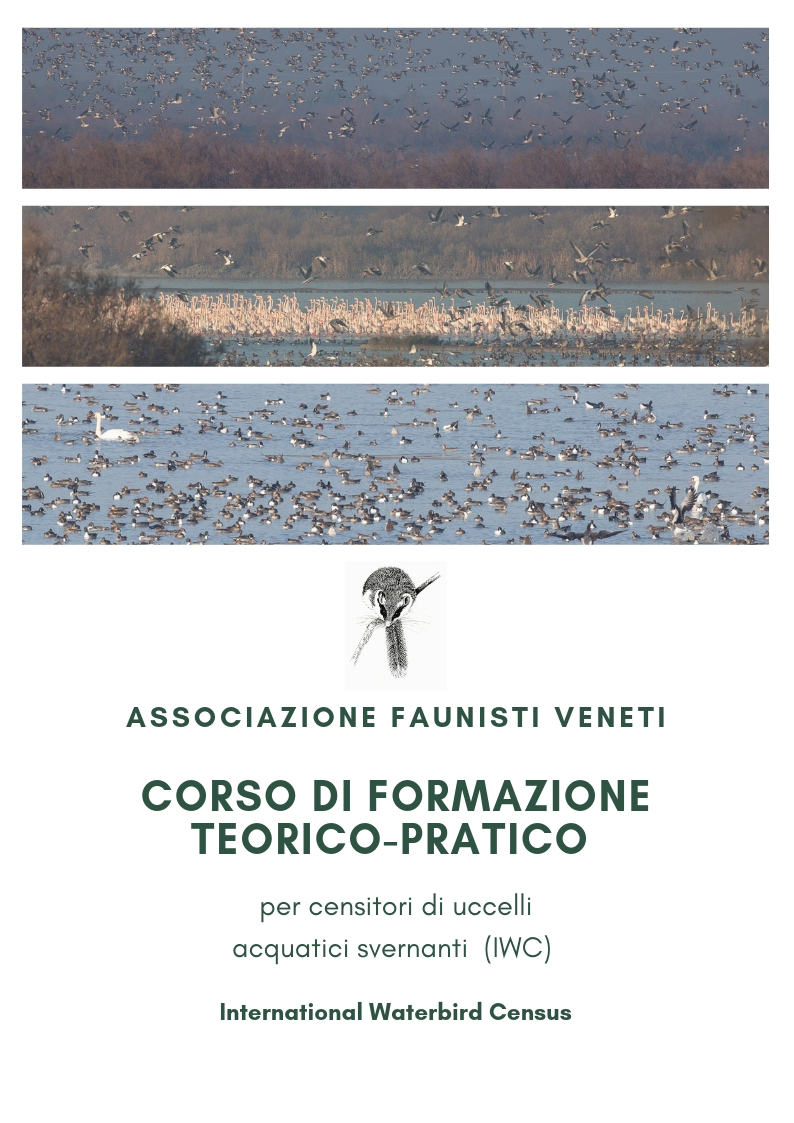 ASSOCIAZIONE FAUNISTI VENETI

CORSO DI FORMAZIONE
TEORICO-PRATICO

per censitori di uccelli
acquatici svernanti (IWC)

International Waterbird Census